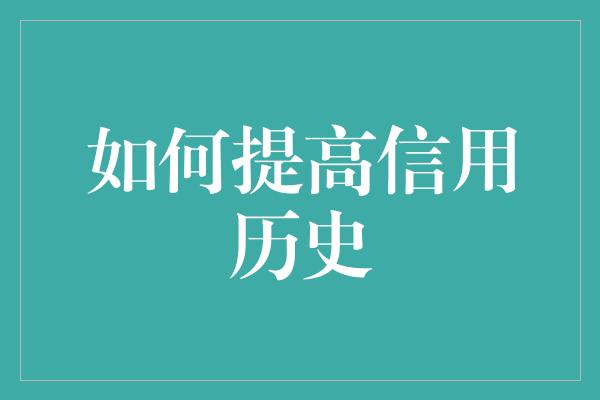 如何提高信用历史